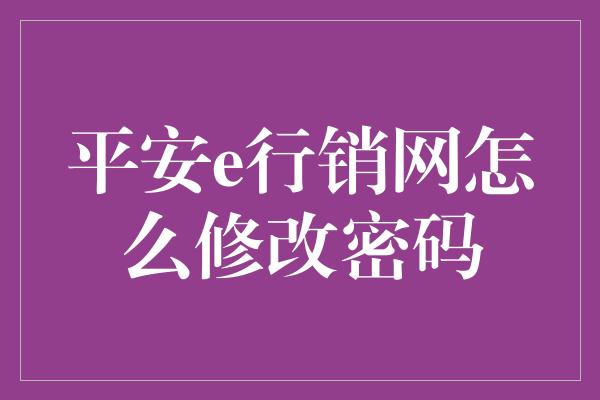 平安e行销网怎么修改密码